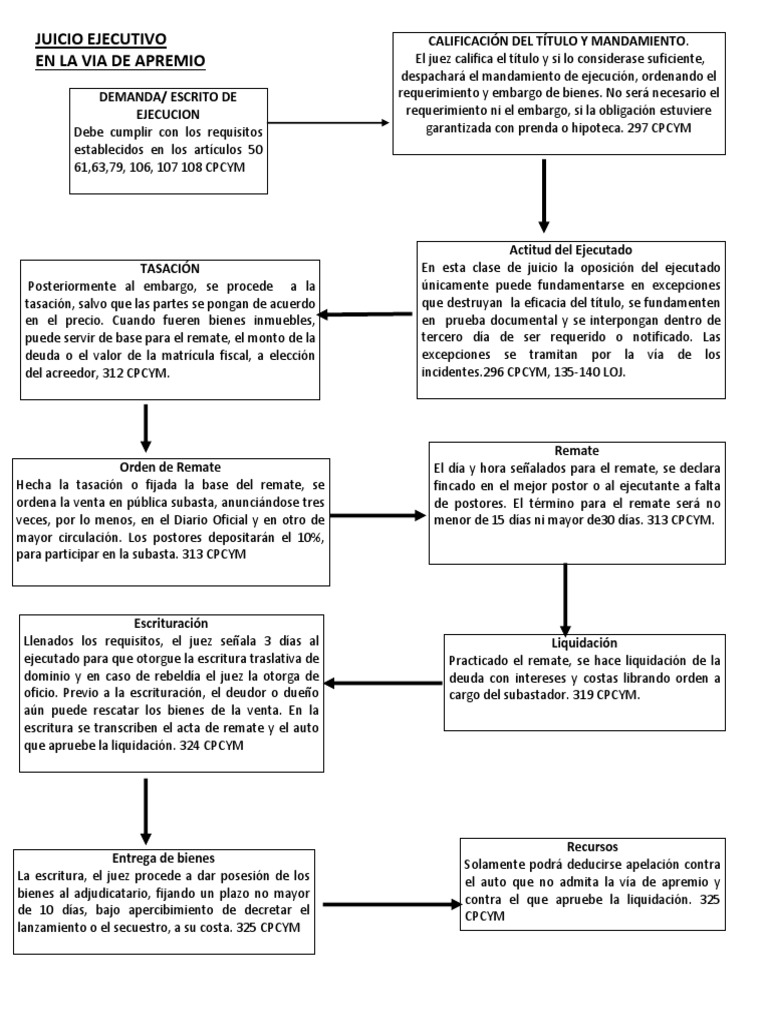 JUICIO EJECUTIVO
EN LA VIA DE APREMIO

DEMANDA/ ESCRITO DE EJECUCION
Debe cumplir con los requisitos establecidos en los artículos 50 61,63,79, 106, 107 108 CPCYM

CALIFICACIÓN DEL TÍTULO Y MANDAMIENTO.
El juez califica el título y si lo considerase suficiente, despachará el mandamiento de ejecución, ordenando el requerimiento y embargo de bienes. No será necesario el requerimiento ni el embargo, si la obligación estuviere garantizada con prenda o hipoteca. 297 CPCYM

Actitud del Ejecutado
En esta clase de juicio la oposición del ejecutado únicamente puede fundamentarse en excepciones que destruyan la eficacia del título, se fundamenten en prueba documental y se interpongan dentro de tercero día de ser requerido o notificado. Las excepciones se tramitan por la vía de los incidentes.296 CPCYM, 135-140 LOJ.

TASACIÓN
Posteriormente al embargo, se procede a la tasación, salvo que las partes se pongan de acuerdo en el precio. Cuando fueren bienes inmuebles, puede servir de base para el remate, el monto de la deuda o el valor de la matrícula fiscal, a elección del acreedor, 312 CPCYM.

Orden de Remate
Hecha la tasación o fijada la base del remate, se ordena la venta en pública subasta, anunciándose tres veces, por lo menos, en el Diario Oficial y en otro de mayor circulación. Los postores depositarán el 10%, para participar en la subasta. 313 CPCYM

Remate
El día y hora señalados para el remate, se declara fincado en el mejor postor o al ejecutante a falta de postores. El término para el remate será no menor de 15 días ni mayor de30 días. 313 CPCYM.

Liquidación
Practicado el remate, se hace liquidación de la deuda con intereses y costas librando orden a cargo del subastador. 319 CPCYM.

Escrituración
Llenados los requisitos, el juez señala 3 días al ejecutado para que otorgue la escritura traslativa de dominio y en caso de rebeldía el juez la otorga de oficio. Previo a la escrituración, el deudor o dueño aún puede rescatar los bienes de la venta. En la escritura se transcriben el acta de remate y el auto que apruebe la liquidación. 324 CPCYM

Entrega de bienes
La escritura, el juez procede a dar posesión de los bienes al adjudicatario, fijando un plazo no mayor de 10 días, bajo apercibimiento de decretar el lanzamiento o el secuestro, a su costa. 325 CPCYM

Recursos
Solamente podrá deducirse apelación contra el auto que no admita la vía de apremio y contra el que apruebe la liquidación. 325 CPCYM